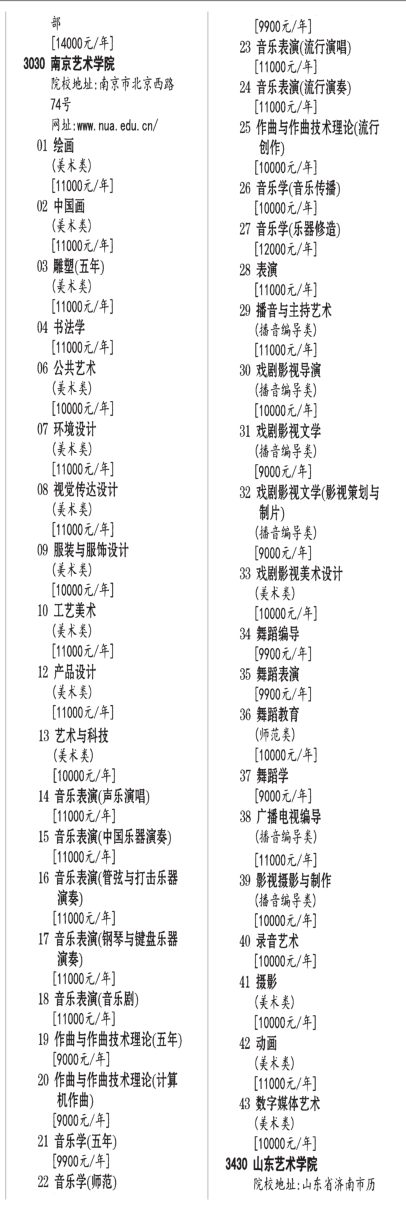 部
[14000元/年]
3030 南京艺术学院
院校地址:南京市北京西路74号
网址:www.nua.edu.cn/
01 绘画
(美术类)
[11000元/年]
02 中国画
(美术类)
[11000元/年]
03 雕塑(五年)
(美术类)
[11000元/年]
04 书法学
[11000元/年]
06 公共艺术
(美术类)
[10000元/年]
07 环境设计
(美术类)
[11000元/年]
08 视觉传达设计
(美术类)
[11000元/年]
09 服装与服饰设计
(美术类)
[10000元/年]
10 工艺美术
(美术类)
[11000元/年]
12 产品设计
(美术类)
[11000元/年]
13 艺术与科技
(美术类)
[10000元/年]
14 音乐表演(声乐演唱)
[11000元/年]
15 音乐表演(中国乐器演奏)
[11000元/年]
16 音乐表演(管弦与打击乐器演奏)
[11000元/年]
17 音乐表演(钢琴与键盘乐器演奏)
[11000元/年]
18 音乐表演(音乐剧)
[11000元/年]
19 作曲与作曲技术理论(五年)
[9000元/年]
20 作曲与作曲技术理论(计算机作曲)
[9000元/年]
21 音乐学(五年)
[9900元/年]
22 音乐学(师范)
[9900元/年]
23 音乐表演(流行演唱)
[11000元/年]
24 音乐表演(流行演奏)
[11000元/年]
25 作曲与作曲技术理论(流行创作)
[10000元/年]
26 音乐学(音乐传播)
[10000元/年]
27 音乐学(乐器修造)
[12000元/年]
28 表演
[11000元/年]
29 播音与主持艺术
(播音编导类)
[11000元/年]
30 戏剧影视导演
(播音编导类)
[10000元/年]
31 戏剧影视文学
(播音编导类)
[9000元/年]
32 戏剧影视文学(影视策划与制片)
(播音编导类)
[9000元/年]
33 戏剧影视美术设计
(美术类)
[10000元/年]
34 舞蹈编导
[9900元/年]
35 舞蹈表演
[9900元/年]
36 舞蹈教育
(师范类)
[10000元/年]
37 舞蹈学
[9000元/年]
38 广播电视编导
(播音编导类)
[11000元/年]
39 影视摄影与制作
(播音编导类)
[10000元/年]
40 录音艺术
[10000元/年]
41 摄影
(美术类)
[10000元/年]
42 动画
(美术类)
[11000元/年]
43 数字媒体艺术
(美术类)
[10000元/年]
3430 山东艺术学院
院校地址:山东省济南市历